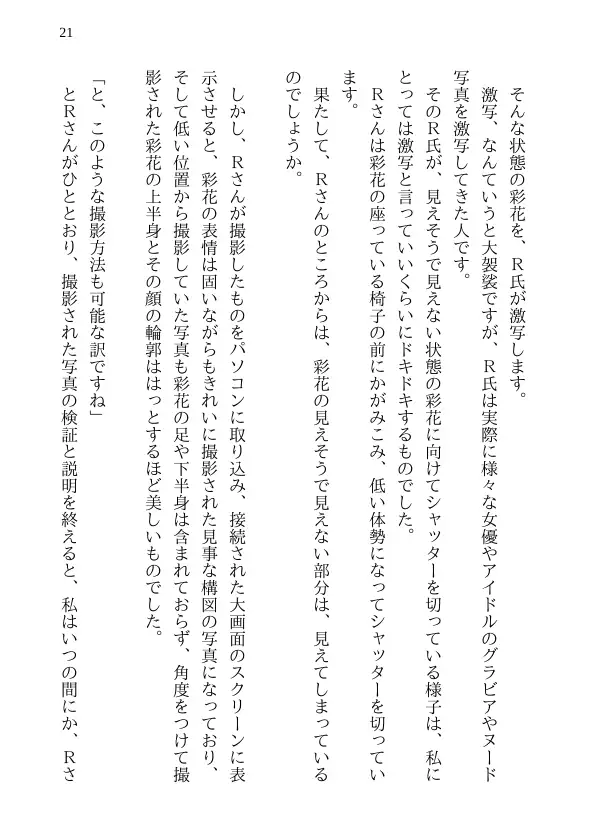 21

そんな状態の彩花を、Ｒ氏が激写します。

激写、なんていうと大袈裟ですが、Ｒ氏は実際に様々な女優やアイドルのグラビアやヌード写真を激写してきた人です。

そのＲ氏が、見えそうで見えない状態の彩花に向けてシャッターを切っている様子は、私にとっては激写と言っていいくらいにドキドキするものでした。

Ｒさんは彩花の座っている椅子の前にかがみこみ、低い体勢になってシャッターを切っています。

果たして、Ｒさんのところからは、彩花の見えそうで見えない部分は、見えてしまっているのでしょうか。

しかし、Ｒさんが撮影したものをパソコンに取り込み、接続された大画面のスクリーンに表示させると、彩花の表情は固いながらもきれいに撮影された見事な構図の写真になっており、そして低い位置から撮影していた写真も彩花の足や下半身は含まれておらず、角度をつけて撮影された彩花の上半身とその顔の輪郭ははっとするほど美しいものでした。

「と、このような撮影方法も可能な訳ですね」

とＲさんがひととおり、撮影された写真の検証と説明を終えると、私はいつの間にか、Ｒさ